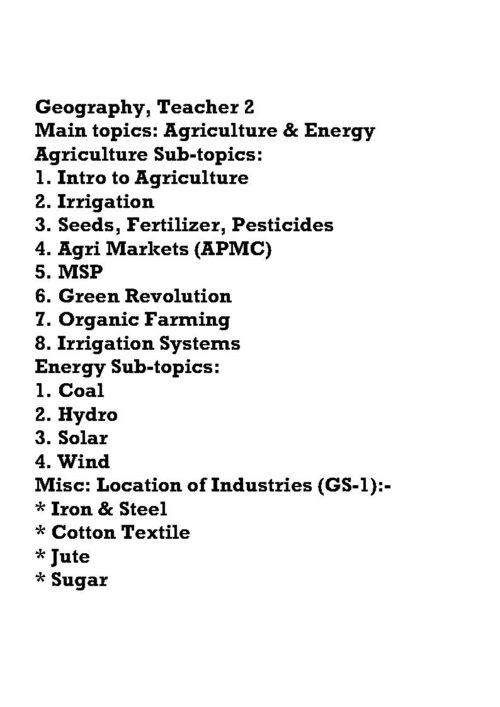 Geography, Teacher 2
Main topics: Agriculture & Energy
Agriculture Sub-topics:
1. Intro to Agriculture
2. Irrigation
3. Seeds, Fertilizer, Pesticides
4. Agri Markets (APMC)
5. MSP
6. Green Revolution
7. Organic Farming
8. Irrigation Systems
Energy Sub-topics:
1. Coal
2. Hydro
3. Solar
4. Wind
Misc: Location of Industries (GS-1):-
* Iron & Steel
* Cotton Textile
* Jute
* Sugar